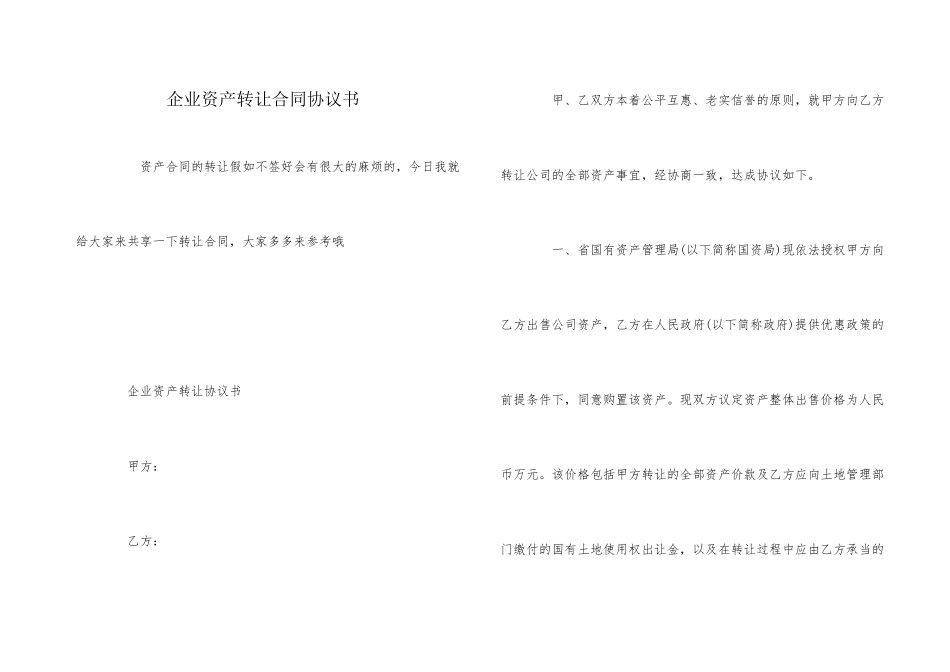 企业资产转让合同协议书

资产合同的转让假如不签好会有很大的麻烦的，今日我就给大家来共享一下转让合同，大家多多来参考哦

企业资产转让协议书

甲方：

乙方：

甲、乙双方本着公平互惠、老实信誉的原则，就甲方向乙方转让公司的全部资产事宜，经协商一致，达成协议如下。

一、省国有资产管理局(以下简称国资局)现依法授权甲方向乙方出售公司资产，乙方在人民政府(以下简称政府)提供优惠政策的前提条件下，同意购置该资产。现双方议定资产整体出售价格为人民币万元。该价格包括甲方转让的全部资产价款及乙方应向土地管理部门缴付的国有土地使用权出让金，以及在转让过程中应由乙方承当的